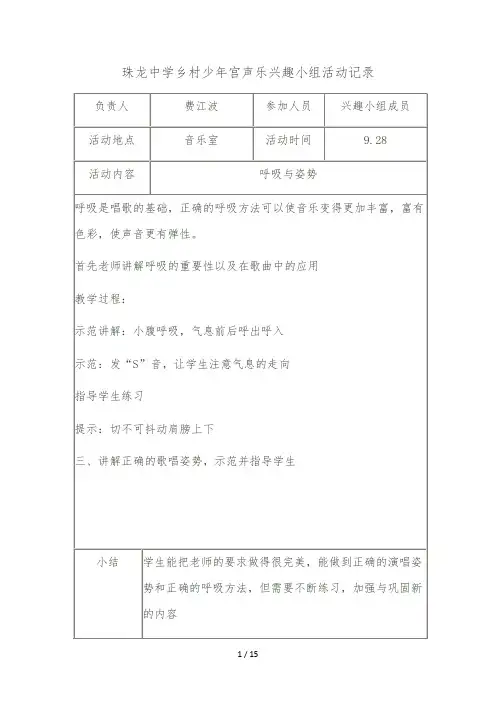 珠龙中学乡村少年宫声乐兴趣小组活动记录

| 负责人 | 费江波 | 参加人员 | 兴趣小组成员 |
|---|---|---|---|
| 活动地点 | 音乐室 | 活动时间 | 9.28 |
| 活动内容 | 呼吸与姿势 | | |

呼吸是唱歌的基础，正确的呼吸方法可以使音乐变得更加丰富，富有色彩，使声音更有弹性。

首先老师讲解呼吸的重要性以及在歌曲中的应用

教学过程：

示范讲解：小腹呼吸，气息前后呼出呼入

示范：发“S”音，让学生注意气息的走向

指导学生练习

提示：切不可抖动肩膀上下

三、讲解正确的歌唱姿势，示范并指导学生

| 小结 | 学生能把老师的要求做得很完美，能做到正确的演唱姿势和正确的呼吸方法，但需要不断练习，加强与巩固新的内容 |
|---|---|

1 / 15